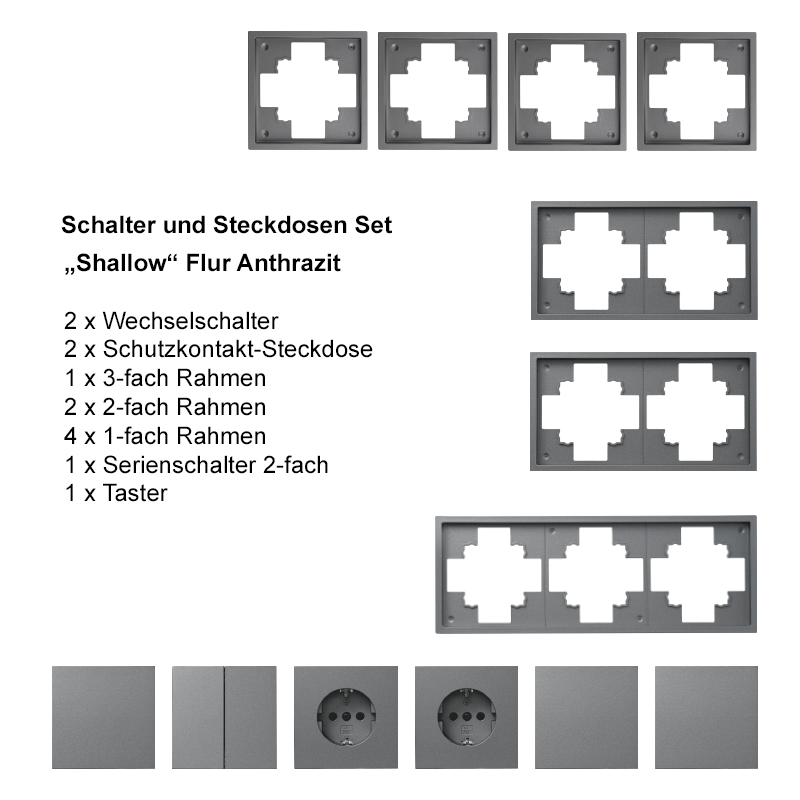 Schalter und Steckdosen Set
„Shallow“ Flur Anthrazit

2 x Wechselschalter
2 x Schutzkontakt-Steckdose
1 x 3-fach Rahmen
2 x 2-fach Rahmen
4 x 1-fach Rahmen
1 x Serienschalter 2-fach
1 x Taster